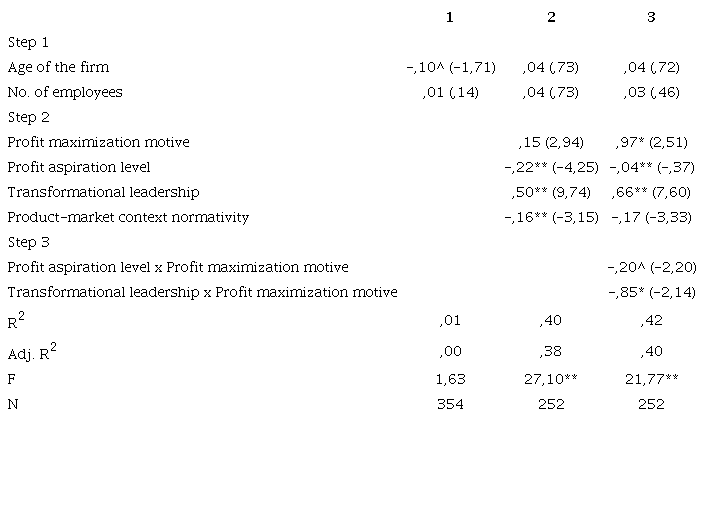 |  | 1 | 2 | 3 |
|---|---|---|---|
| Step 1 |  |  |  |
| Age of the firm | -,10^ (-1,71) | ,04 (,73) | ,04 (,72) |
| No. of employees | ,01 (,14) | ,04 (,73) | ,03 (,46) |
| Step 2 |  |  |  |
| Profit maximization motive |  | ,15 (2,94) | ,97* (2,51) |
| Profit aspiration level |  | -,22** (-4,25) | -,04** (-,37) |
| Transformational leadership |  | ,50** (9,74) | ,66** (7,60) |
| Product-market context normativity |  | -,16** (-3,15) | -,17 (-3,33) |
| Step 3 |  |  |  |
| Profit aspiration level x Profit maximization motive |  |  | -,20^ (-2,20) |
| Transformational leadership x Profit maximization motive |  |  | -,85* (-2,14) |
| $R^2$ | ,01 | ,40 | ,42 |
| Adj. $R^2$ | ,00 | ,38 | ,40 |
| F | 1,63 | 27,10** | 21,77** |
| N | 354 | 252 | 252 |